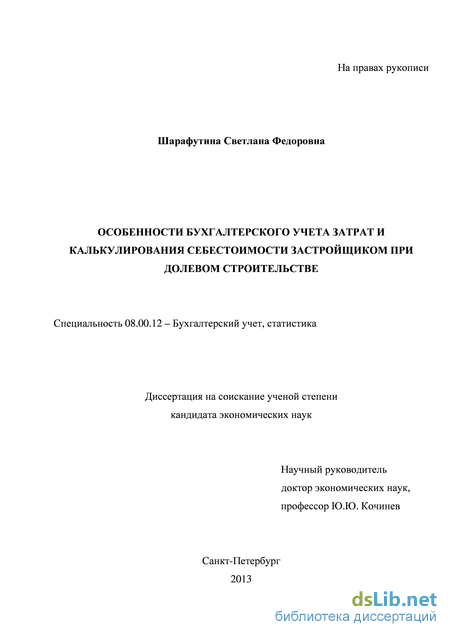 На правах рукописи

Шарафутина Светлана Федоровна

ОСОБЕННОСТИ БУХГАЛТЕРСКОГО УЧЕТА ЗАТРАТ И КАЛЬКУЛИРОВАНИЯ СЕБЕСТОИМОСТИ ЗАСТРОЙЩИКОМ ПРИ ДОЛЕВОМ СТРОИТЕЛЬСТВЕ

Специальность 08.00.12 – Бухгалтерский учет, статистика

Диссертация на соискание ученой степени
кандидата экономических наук

Научный руководитель
доктор экономических наук,
профессор Ю.Ю. Кочинев

Санкт-Петербург
2013

dsLib.net
библиотека диссертаций